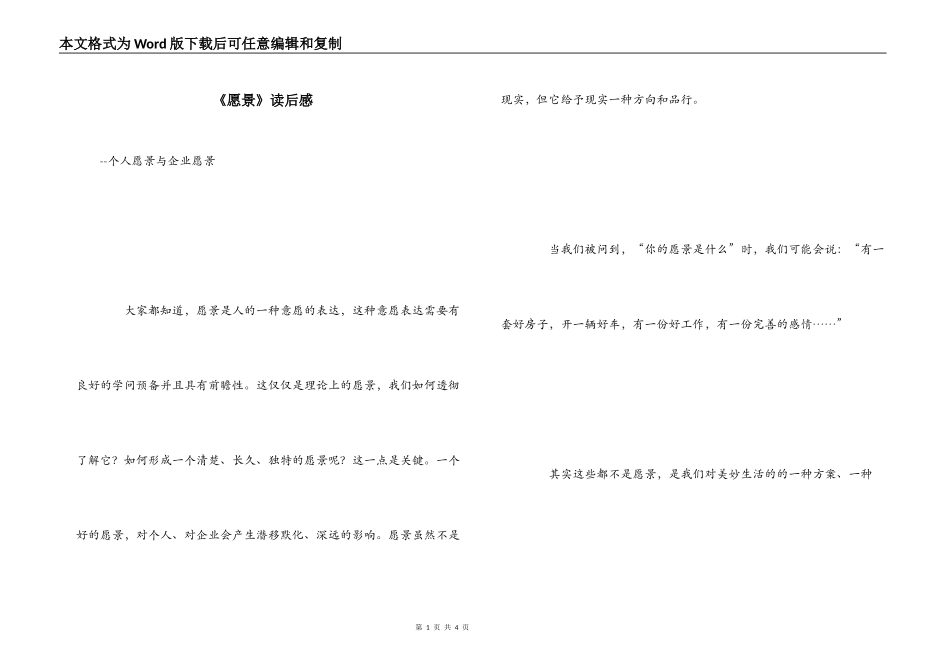 本文格式为Word版下载后可任意编辑和复制

《愿景》读后感

--个人愿景与企业愿景

大家都知道，愿景是人的一种意愿的表达，这种意愿表达需要有良好的学问预备并且具有前瞻性。这仅仅是理论上的愿景，我们如何透彻了解它？如何形成一个清楚、长久、独特的愿景呢？这一点是关键。一个好的愿景，对个人、对企业会产生潜移默化、深远的影响。愿景虽然不是现实，但它给予现实一种方向和品行。

当我们被问到，“你的愿景是什么”时，我们可能会说：“有一套好房子，开一辆好车，有一份好工作，有一份完善的感情……”

其实这些都不是愿景，是我们对美妙生活的的一种方案、一种

第 1 页 共 4 页